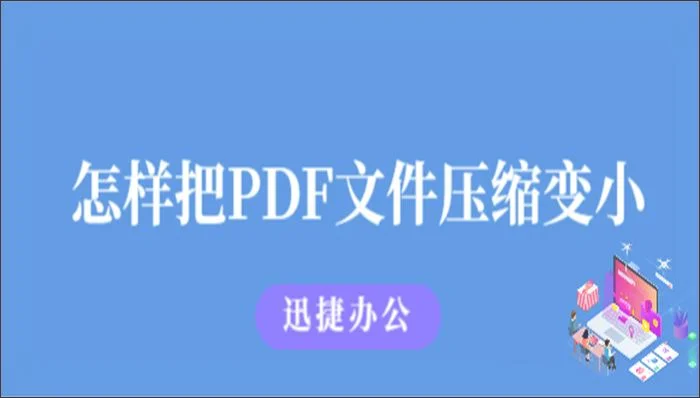 怎样把PDF文件压缩变小

迅捷办公